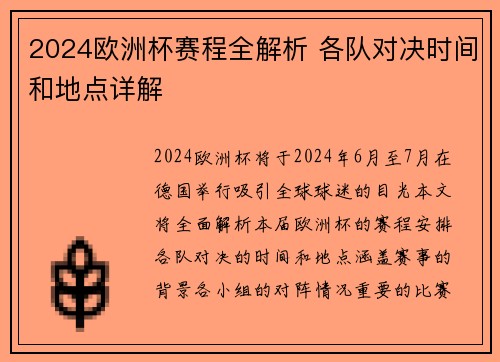 2024欧洲杯赛程全解析 各队对决时间和地点详解

2024欧洲杯将于2024年6月至7月在德国举行吸引全球球迷的目光本文将全面解析本届欧洲杯的赛程安排各队对决的时间和地点涵盖赛事的背景各小组的对阵情况重要的比赛